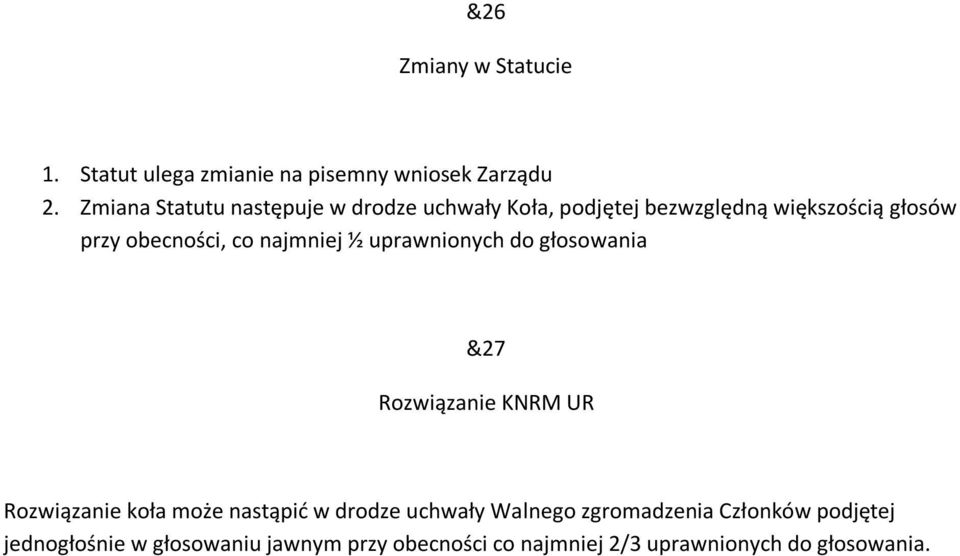 &26

Zmiany w Statucie

1. Statut ulega zmianie na pisemny wniosek Zarządu
2. Zmiana Statutu następuje w drodze uchwały Koła, podjętej bezwzględną większością głosów przy obecności, co najmniej ½ uprawnionych do głosowania

&27

Rozwiązanie KNRM UR

Rozwiązanie koła może nastąpić w drodze uchwały Walnego zgromadzenia Członków podjętej jednogłośnie w głosowaniu jawnym przy obecności co najmniej 2/3 uprawnionych do głosowania.